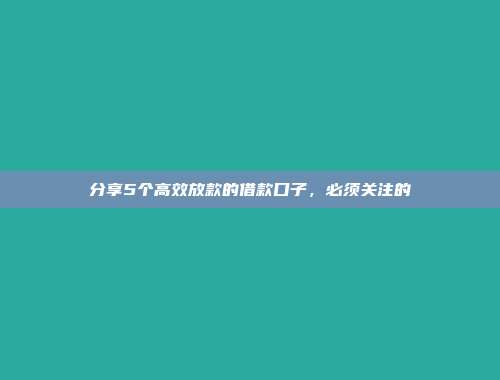 分享5个高效放款的借款口子，必须关注的